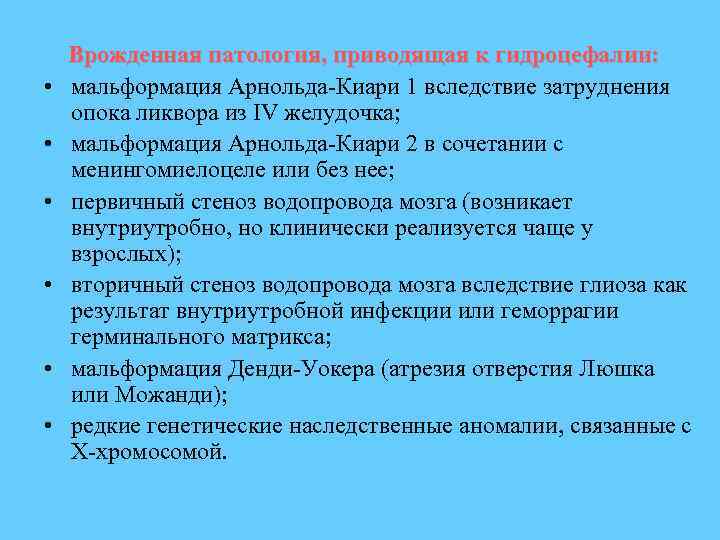 Врожденная патология, приводящая к гидроцефалии:

• мальформация Арнольда-Киари 1 вследствие затруднения опока ликвора из IV желудочка;
• мальформация Арнольда-Киари 2 в сочетании с менингомиелоцеле или без нее;
• первичный стеноз водопровода мозга (возникает внутриутробно, но клинически реализуется чаще у взрослых);
• вторичный стеноз водопровода мозга вследствие глиоза как результат внутриутробной инфекции или геморрагии герминального матрикса;
• мальформация Денди-Уокера (атрезия отверстия Люшка или Можанди);
• редкие генетические наследственные аномалии, связанные с Х-хромосомой.